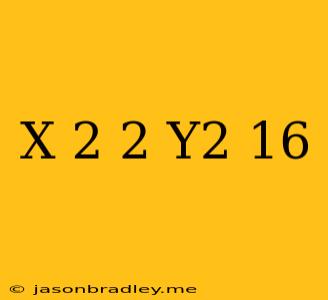 X 2 2 Y2 16

© jasonbradley.me